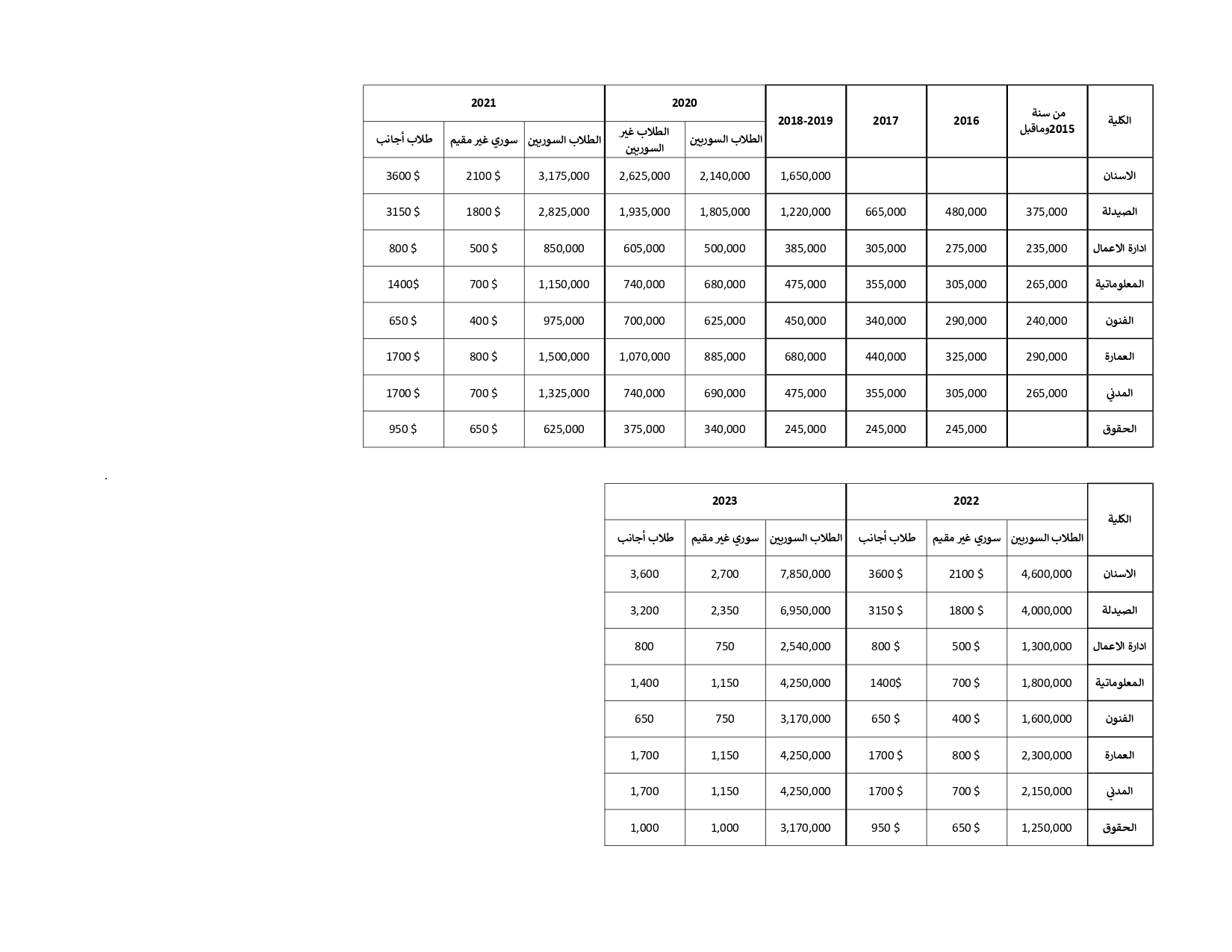 | الكلية | من سنة 2015وماقبل | 2016 | 2017 | 2018-2019 | 2020 الطلاب السوريين | 2020 الطلاب غير السوريين | 2021 الطلاب السوريين | 2021 سوري غير مقيم | 2021 طلاب أجانب |
|---|---|---|---|---|---|---|---|---|---|
| الاسنان | | | | 1,650,000 | 2,140,000 | 2,625,000 | 3,175,000 | 2100 $ | 3600 $ |
| الصيدلة | 375,000 | 480,000 | 665,000 | 1,220,000 | 1,805,000 | 1,935,000 | 2,825,000 | 1800 $ | 3150 $ |
| ادارة الاعمال | 235,000 | 275,000 | 305,000 | 385,000 | 500,000 | 605,000 | 850,000 | 500 $ | 800 $ |
| المعلوماتية | 265,000 | 305,000 | 355,000 | 475,000 | 680,000 | 740,000 | 1,150,000 | 700 $ | 1400$ |
| الفنون | 240,000 | 290,000 | 340,000 | 450,000 | 625,000 | 700,000 | 975,000 | 400 $ | 650 $ |
| العمارة | 290,000 | 325,000 | 440,000 | 680,000 | 885,000 | 1,070,000 | 1,500,000 | 800 $ | 1700 $ |
| المدني | 265,000 | 305,000 | 355,000 | 475,000 | 690,000 | 740,000 | 1,325,000 | 700 $ | 1700 $ |
| الحقوق | | 245,000 | 245,000 | 245,000 | 340,000 | 375,000 | 625,000 | 650 $ | 950 $ |

.

| الكلية | 2022 الطلاب السوريين | 2022 سوري غير مقيم | 2022 طلاب أجانب | 2023 الطلاب السوريين | 2023 سوري غير مقيم | 2023 طلاب أجانب |
|---|---|---|---|---|---|---|
| الاسنان | 4,600,000 | 2100 $ | 3600 $ | 7,850,000 | 2,700 | 3,600 |
| الصيدلة | 4,000,000 | 1800 $ | 3150 $ | 6,950,000 | 2,350 | 3,200 |
| ادارة الاعمال | 1,300,000 | 500 $ | 800 $ | 2,540,000 | 750 | 800 |
| المعلوماتية | 1,800,000 | 700 $ | 1400$ | 4,250,000 | 1,150 | 1,400 |
| الفنون | 1,600,000 | 400 $ | 650 $ | 3,170,000 | 750 | 650 |
| العمارة | 2,300,000 | 800 $ | 1700 $ | 4,250,000 | 1,150 | 1,700 |
| المدني | 2,150,000 | 700 $ | 1700 $ | 4,250,000 | 1,150 | 1,700 |
| الحقوق | 1,250,000 | 650 $ | 950 $ | 3,170,000 | 1,000 | 1,000 |